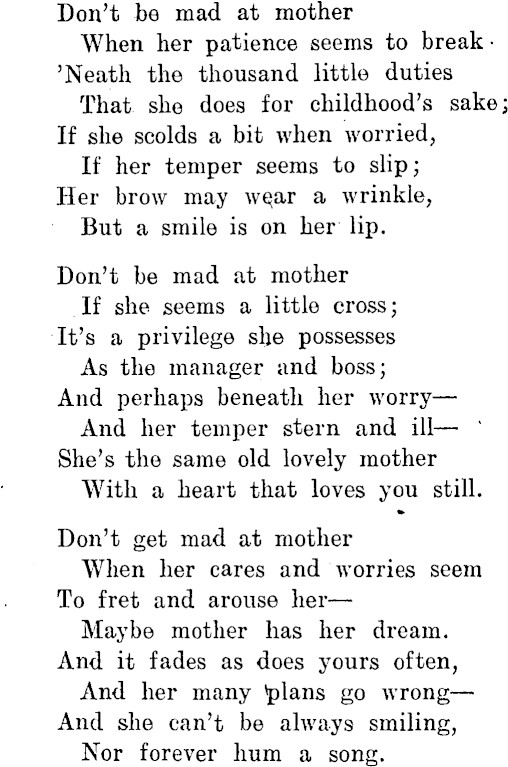 Don't be mad at mother
When her patience seems to break
'Neath the thousand little duties
That she does for childhood's sake;
If she scolds a bit when worried,
If her temper seems to slip;
Her brow may wear a wrinkle,
But a smile is on her lip.

Don't be mad at mother
If she seems a little cross;
It's a privilege she possesses
As the manager and boss;
And perhaps beneath her worry—
And her temper stern and ill—
She's the same old lovely mother
With a heart that loves you still.

Don't get mad at mother
When her cares and worries seem
To fret and arouse her—
Maybe mother has her dream.
And it fades as does yours often,
And her many plans go wrong—
And she can't be always smiling,
Nor forever hum a song.